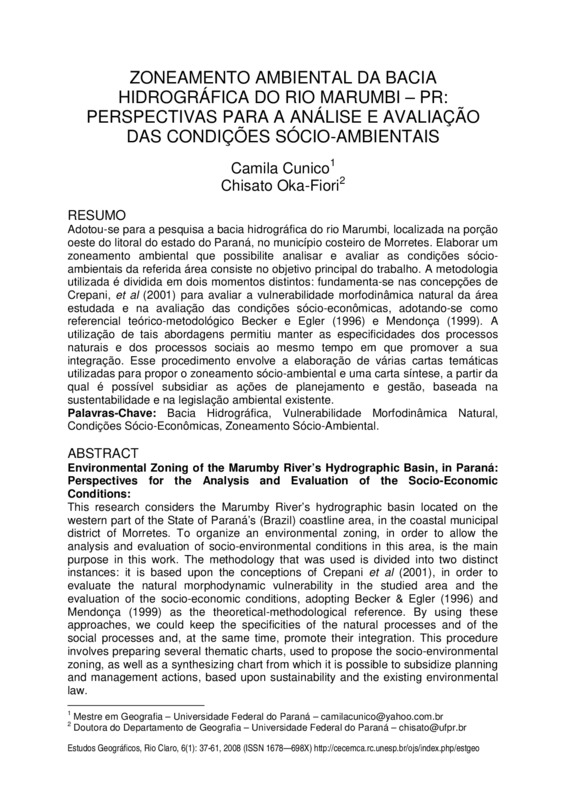 ZONEAMENTO AMBIENTAL DA BACIA HIDROGRÁFICA DO RIO MARUMBI – PR: PERSPECTIVAS PARA A ANÁLISE E AVALIAÇÃO DAS CONDIÇÕES SÓCIO-AMBIENTAIS

Camila Cunico$^1$
Chisato Oka-Fiori$^2$

RESUMO
Adotou-se para a pesquisa a bacia hidrográfica do rio Marumbi, localizada na porção oeste do litoral do estado do Paraná, no município costeiro de Morretes. Elaborar um zoneamento ambiental que possibilite analisar e avaliar as condições sócio-ambientais da referida área consiste no objetivo principal do trabalho. A metodologia utilizada é dividida em dois momentos distintos: fundamenta-se nas concepções de Crepani, et al (2001) para avaliar a vulnerabilidade morfodinâmica natural da área estudada e na avaliação das condições sócio-econômicas, adotando-se como referencial teórico-metodológico Becker e Egler (1996) e Mendonça (1999). A utilização de tais abordagens permitiu manter as especificidades dos processos naturais e dos processos sociais ao mesmo tempo em que promover a sua integração. Esse procedimento envolve a elaboração de várias cartas temáticas utilizadas para propor o zoneamento sócio-ambiental e uma carta síntese, a partir da qual é possível subsidiar as ações de planejamento e gestão, baseada na sustentabilidade e na legislação ambiental existente.
Palavras-Chave: Bacia Hidrográfica, Vulnerabilidade Morfodinâmica Natural, Condições Sócio-Econômicas, Zoneamento Sócio-Ambiental.

ABSTRACT
Environmental Zoning of the Marumby River's Hydrographic Basin, in Paraná: Perspectives for the Analysis and Evaluation of the Socio-Economic Conditions:
This research considers the Marumby River's hydrographic basin located on the western part of the State of Paraná's (Brazil) coastline area, in the coastal municipal district of Morretes. To organize an environmental zoning, in order to allow the analysis and evaluation of socio-environmental conditions in this area, is the main purpose in this work. The methodology that was used is divided into two distinct instances: it is based upon the conceptions of Crepani et al (2001), in order to evaluate the natural morphodynamic vulnerability in the studied area and the evaluation of the socio-economic conditions, adopting Becker & Egler (1996) and Mendonça (1999) as the theoretical-methodological reference. By using these approaches, we could keep the specificities of the natural processes and of the social processes and, at the same time, promote their integration. This procedure involves preparing several thematic charts, used to propose the socio-environmental zoning, as well as a synthesizing chart from which it is possible to subsidize planning and management actions, based upon sustainability and the existing environmental law.

$^1$ Mestre em Geografia – Universidade Federal do Paraná – camilacunico@yahoo.com.br
$^2$ Doutora do Departamento de Geografia – Universidade Federal do Paraná – chisato@ufpr.br

Estudos Geográficos, Rio Claro, 6(1): 37-61, 2008 (ISSN 1678—698X) http://cecemca.rc.unesp.br/ojs/index.php/estgeo